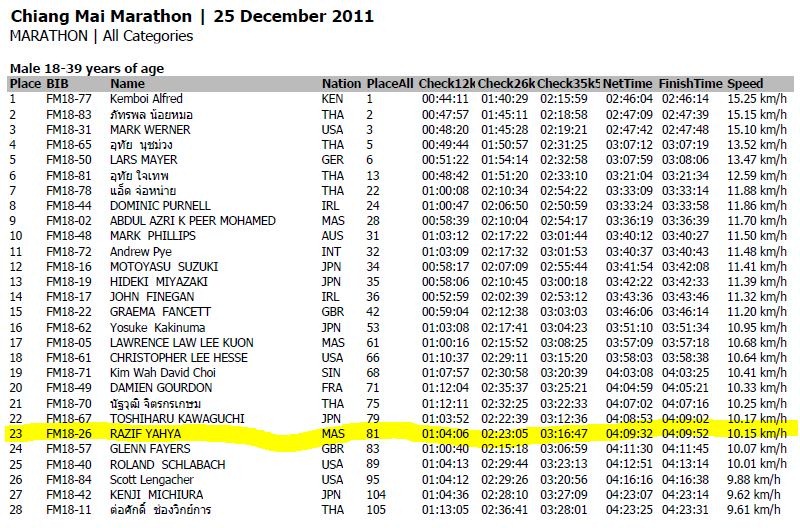 Chiang Mai Marathon | 25 December 2011
MARATHON | All Categories

Male 18-39 years of age

| Place | BIB | Name | Nation | PlaceAll | Check12k | Check26k | Check35k | NetTime | FinishTime | Speed |
|---|---|---|---|---|---|---|---|---|---|---|
| 1 | FM18-77 | Kemboi Alfred | KEN | 1 | 00:44:11 | 01:40:29 | 02:15:59 | 02:46:04 | 02:46:14 | 15.25 km/h |
| 2 | FM18-83 | ภัทรพล น้อยหมอ | THA | 2 | 00:47:57 | 01:45:11 | 02:18:58 | 02:47:09 | 02:47:39 | 15.15 km/h |
| 3 | FM18-31 | MARK WERNER | USA | 3 | 00:48:20 | 01:45:28 | 02:19:21 | 02:47:42 | 02:47:48 | 15.10 km/h |
| 4 | FM18-65 | อุทัย นุชม่วง | THA | 5 | 00:49:44 | 01:50:57 | 02:31:25 | 03:07:12 | 03:07:19 | 13.52 km/h |
| 5 | FM18-50 | LARS MAYER | GER | 6 | 00:51:22 | 01:54:14 | 02:32:58 | 03:07:59 | 03:08:06 | 13.47 km/h |
| 6 | FM18-81 | อุทัย ใจเทพ | THA | 13 | 00:48:42 | 01:51:20 | 02:33:10 | 03:21:04 | 03:21:34 | 12.59 km/h |
| 7 | FM18-78 | แอ็ด จ่อหน่าย | THA | 22 | 01:00:08 | 02:10:34 | 02:54:22 | 03:33:09 | 03:33:14 | 11.88 km/h |
| 8 | FM18-44 | DOMINIC PURNELL | IRL | 24 | 01:00:47 | 02:06:50 | 02:50:59 | 03:33:24 | 03:33:58 | 11.86 km/h |
| 9 | FM18-02 | ABDUL AZRI K PEER MOHAMED | MAS | 28 | 00:58:39 | 02:10:04 | 02:54:17 | 03:36:19 | 03:36:39 | 11.70 km/h |
| 10 | FM18-48 | MARK PHILLIPS | AUS | 31 | 01:03:12 | 02:17:22 | 03:01:44 | 03:40:12 | 03:40:27 | 11.50 km/h |
| 11 | FM18-72 | Andrew Pye | INT | 32 | 01:03:09 | 02:17:32 | 03:01:53 | 03:40:37 | 03:40:43 | 11.48 km/h |
| 12 | FM18-16 | MOTOYASU SUZUKI | JPN | 34 | 00:58:17 | 02:07:09 | 02:55:44 | 03:41:54 | 03:42:08 | 11.41 km/h |
| 13 | FM18-19 | HIDEKI MIYAZAKI | JPN | 35 | 00:58:06 | 02:10:45 | 03:00:18 | 03:42:22 | 03:42:33 | 11.39 km/h |
| 14 | FM18-17 | JOHN FINEGAN | IRL | 36 | 00:52:59 | 02:02:39 | 02:53:12 | 03:43:36 | 03:43:46 | 11.32 km/h |
| 15 | FM18-22 | GRAEMA FANCETT | GBR | 42 | 00:59:04 | 02:12:38 | 03:03:03 | 03:46:06 | 03:46:14 | 11.20 km/h |
| 16 | FM18-62 | Yosuke Kakinuma | JPN | 53 | 01:03:08 | 02:17:41 | 03:04:23 | 03:51:10 | 03:51:34 | 10.95 km/h |
| 17 | FM18-05 | LAWRENCE LAW LEE KUON | MAS | 61 | 01:00:16 | 02:15:52 | 03:08:25 | 03:57:09 | 03:57:18 | 10.68 km/h |
| 18 | FM18-61 | CHRISTOPHER LEE HESSE | USA | 66 | 01:10:37 | 02:29:11 | 03:15:20 | 03:58:03 | 03:58:38 | 10.64 km/h |
| 19 | FM18-71 | Kim Wah David Choi | SIN | 68 | 01:07:57 | 02:30:58 | 03:20:39 | 04:03:08 | 04:03:25 | 10.41 km/h |
| 20 | FM18-49 | DAMIEN GOURDON | FRA | 71 | 01:12:04 | 02:35:37 | 03:25:21 | 04:04:59 | 04:05:21 | 10.33 km/h |
| 21 | FM18-70 | ณัฐวุฒิ จิตรกรเกษม | THA | 75 | 01:12:11 | 02:32:25 | 03:22:33 | 04:07:02 | 04:07:16 | 10.25 km/h |
| 22 | FM18-67 | TOSHIHARU KAWAGUCHI | JPN | 79 | 01:03:52 | 02:22:39 | 03:12:36 | 04:08:53 | 04:09:02 | 10.17 km/h |
| 23 | FM18-26 | RAZIF YAHYA | MAS | 81 | 01:04:06 | 02:23:05 | 03:16:47 | 04:09:32 | 04:09:52 | 10.15 km/h |
| 24 | FM18-57 | GLENN FAYERS | GBR | 83 | 01:00:40 | 02:15:18 | 03:06:59 | 04:11:30 | 04:11:45 | 10.07 km/h |
| 25 | FM18-40 | ROLAND SCHLABACH | USA | 89 | 01:04:13 | 02:29:44 | 03:23:13 | 04:12:51 | 04:13:14 | 10.01 km/h |
| 26 | FM18-84 | Scott Lengacher | USA | 95 | 01:04:12 | 02:29:26 | 03:20:56 | 04:16:16 | 04:16:38 | 9.88 km/h |
| 27 | FM18-42 | KENJI MICHIURA | JPN | 104 | 01:04:36 | 02:28:10 | 03:27:09 | 04:23:07 | 04:23:14 | 9.62 km/h |
| 28 | FM18-11 | ต่อศักดิ์ ช่องวิทย์การ | THA | 105 | 01:13:05 | 02:36:41 | 03:28:01 | 04:23:25 | 04:23:31 | 9.61 km/h |